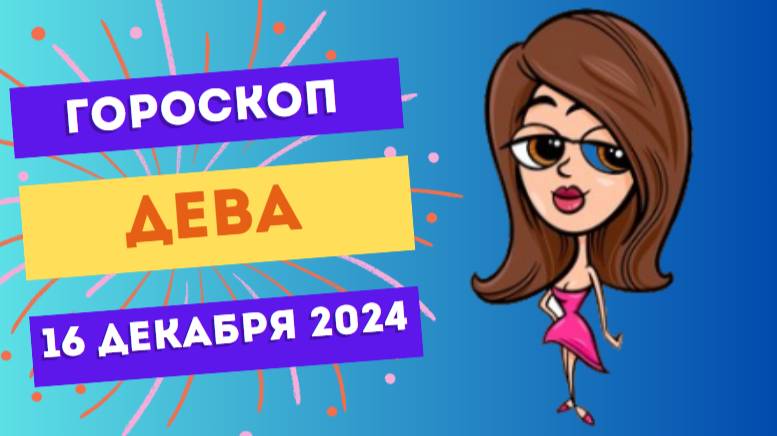 ГОРОСКОП

ДЕВА

16 ДЕКАБРЯ 2024